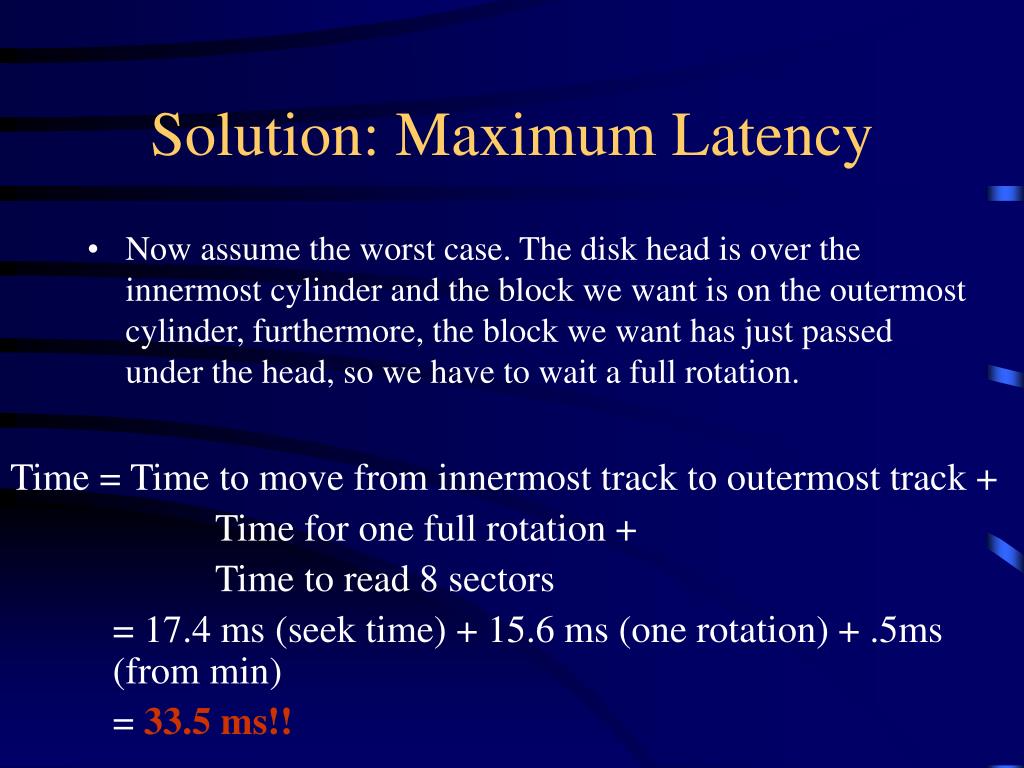 Solution: Maximum Latency

• Now assume the worst case. The disk head is over the innermost cylinder and the block we want is on the outermost cylinder, furthermore, the block we want has just passed under the head, so we have to wait a full rotation.

Time = Time to move from innermost track to outermost track +
Time for one full rotation +
Time to read 8 sectors
= 17.4 ms (seek time) + 15.6 ms (one rotation) + .5ms (from min)
= 33.5 ms!!